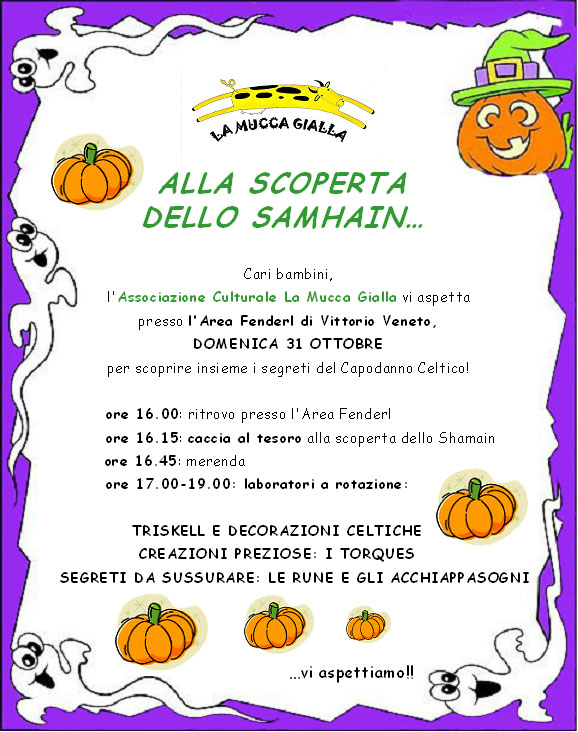 LA MUCCA GIALLA

ALLA SCOPERTA DELLO SAMHAIN...

Cari bambini,
l'Associazione Culturale La Mucca Gialla vi aspetta presso l'Area Fenderl di Vittorio Veneto,
DOMENICA 31 OTTOBRE
per scoprire insieme i segreti del Capodanno Celtico!

ore 16.00: ritrovo presso l'Area Fenderl
ore 16.15: caccia al tesoro alla scoperta dello Shamain
ore 16.45: merenda
ore 17.00-19.00: laboratori a rotazione:

TRISKELL E DECORAZIONI CELTICHE
CREAZIONI PREZIOSE: I TORQUES
SEGRETI DA SUSSURARE: LE RUNE E GLI ACCHIAPPASOGNI

...vi aspettiamo!!